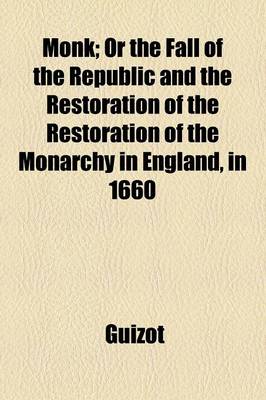 Monk; Or the Fall of the Republic and the Restoration of the Restoration of the Monarchy in England, in 1660

Guizot